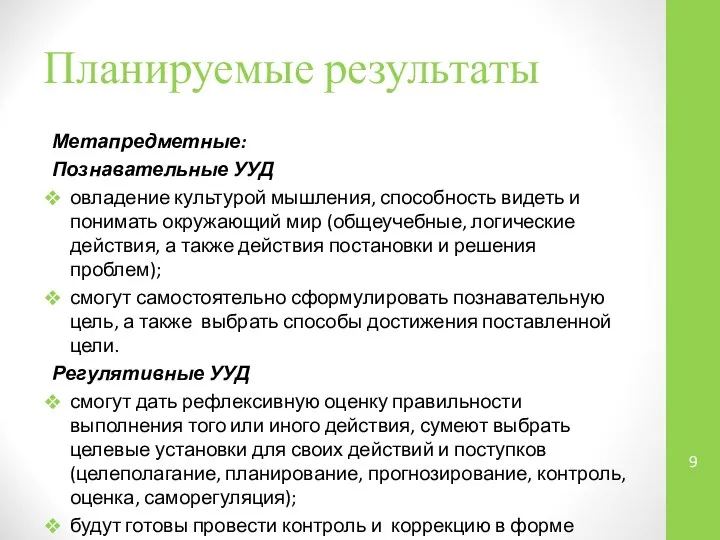 Планируемые результаты

Метапредметные:

Познавательные УУД

❖ овладение культурой мышления, способность видеть и понимать окружающий мир (общеучебные, логические действия, а также действия постановки и решения проблем);

❖ смогут самостоятельно сформулировать познавательную цель, а также выбрать способы достижения поставленной цели.

Регулятивные УУД

❖ смогут дать рефлексивную оценку правильности выполнения того или иного действия, сумеют выбрать целевые установки для своих действий и поступков (целеполагание, планирование, прогнозирование, контроль, оценка, саморегуляция);

❖ будут готовы провести контроль и коррекцию в форме

9